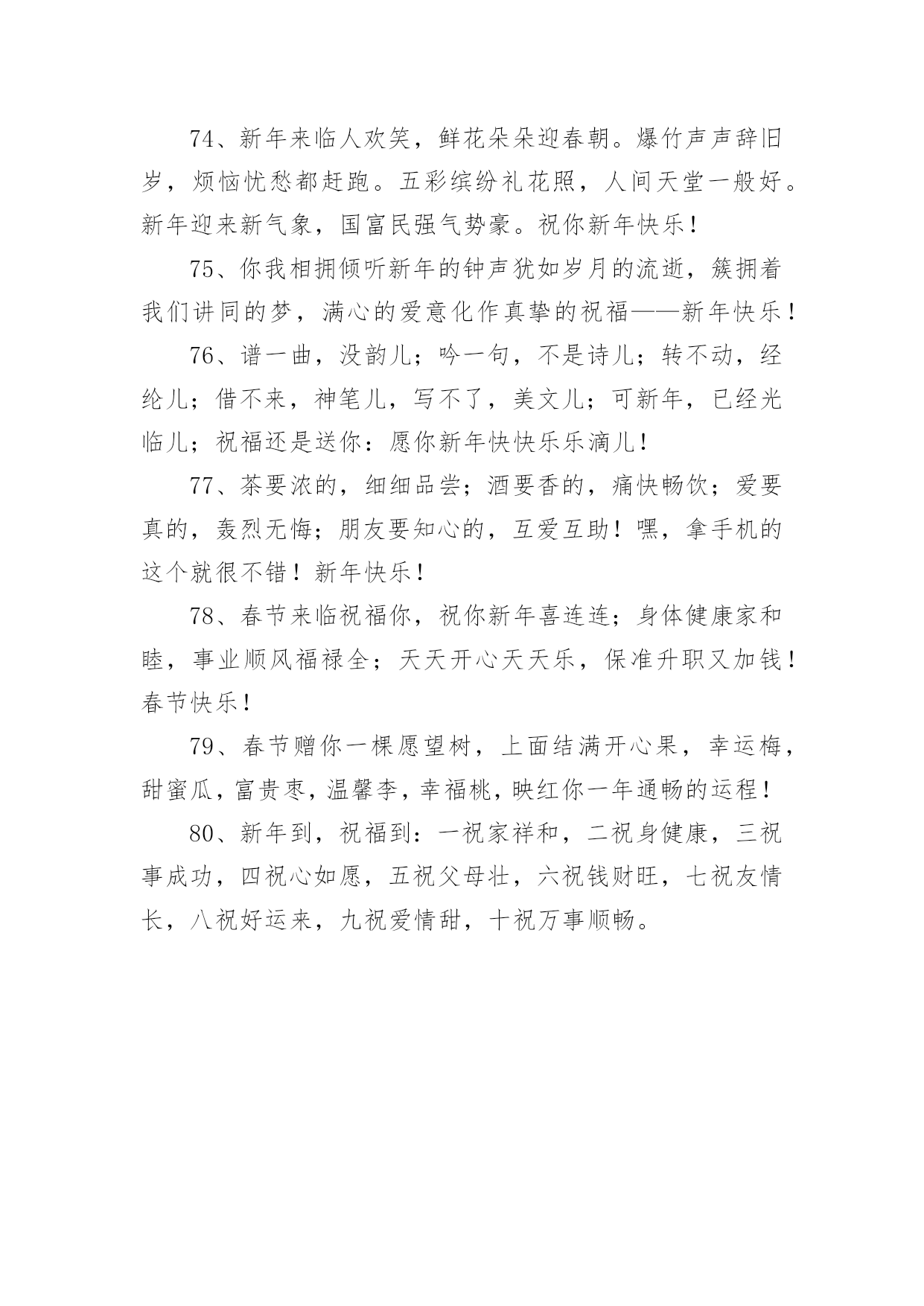 74、新年来临人欢笑，鲜花朵朵迎春朝。爆竹声声辞旧岁，烦恼忧愁都赶跑。五彩缤纷礼花照，人间天堂一般好。新年迎来新气象，国富民强气势豪。祝你新年快乐！

75、你我相拥倾听新年的钟声犹如岁月的流逝，簇拥着我们讲同的梦，满心的爱意化作真挚的祝福——新年快乐！

76、谱一曲，没韵儿；吟一句，不是诗儿；转不动，经纶儿；借不来，神笔儿，写不了，美文儿；可新年，已经光临儿；祝福还是送你：愿你新年快快乐乐滴儿！

77、茶要浓的，细细品尝；酒要香的，痛快畅饮；爱要真的，轰烈无悔；朋友要知心的，互爱互助！嘿，拿手机的这个就很不错！新年快乐！

78、春节来临祝福你，祝你新年喜连连；身体健康家和睦，事业顺风福禄全；天天开心天天乐，保准升职又加钱！春节快乐！

79、春节赠你一棵愿望树，上面结满开心果，幸运梅，甜蜜瓜，富贵枣，温馨李，幸福桃，映红你一年通畅的运程！

80、新年到，祝福到：一祝家祥和，二祝身健康，三祝事成功，四祝心如愿，五祝父母壮，六祝钱财旺，七祝友情长，八祝好运来，九祝爱情甜，十祝万事顺畅。